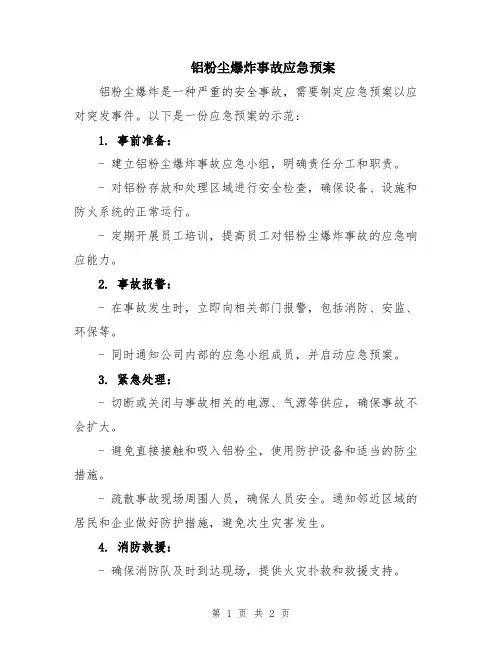 铝粉尘爆炸事故应急预案

铝粉尘爆炸是一种严重的安全事故，需要制定应急预案以应对突发事件。以下是一份应急预案的示范：

1. 事前准备：

- 建立铝粉尘爆炸事故应急小组，明确责任分工和职责。

- 对铝粉存放和处理区域进行安全检查，确保设备、设施和防火系统的正常运行。

- 定期开展员工培训，提高员工对铝粉尘爆炸事故的应急响应能力。

2. 事故报警：

- 在事故发生时，立即向相关部门报警，包括消防、安监、环保等。

- 同时通知公司内部的应急小组成员，并启动应急预案。

3. 紧急处理：

- 切断或关闭与事故相关的电源、气源等供应，确保事故不会扩大。

- 避免直接接触和吸入铝粉尘，使用防护设备和适当的防尘措施。

- 疏散事故现场周围人员，确保人员安全。通知邻近区域的居民和企业做好防护措施，避免次生灾害发生。

4. 消防救援：

- 确保消防队及时到达现场，提供火灾扑救和救援支持。

第 1 页 共 2 页